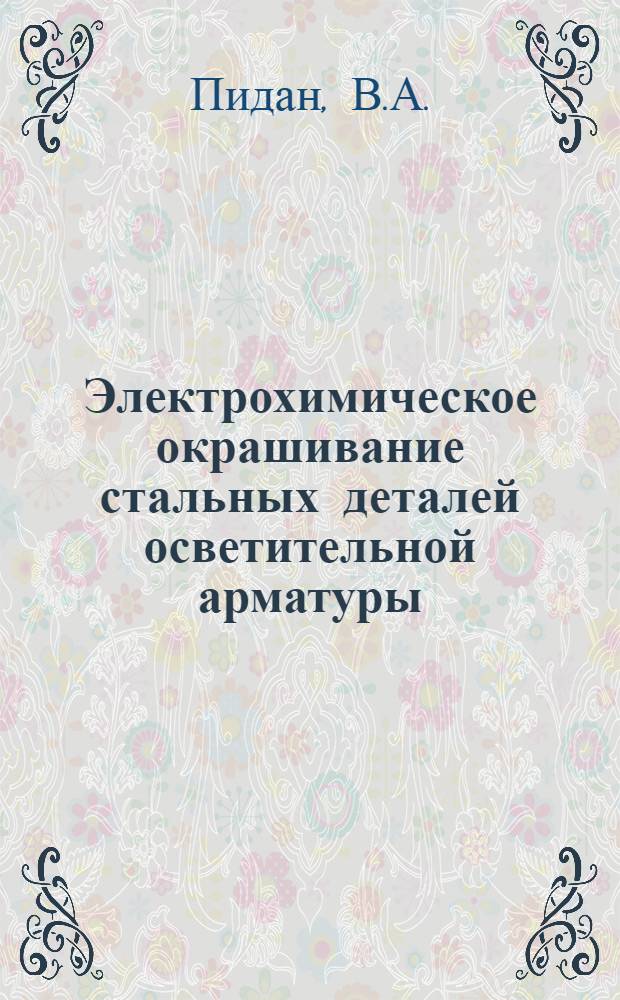 Пидан, В.А.

Электрохимическое окрашивание стальных деталей осветительной арматуры